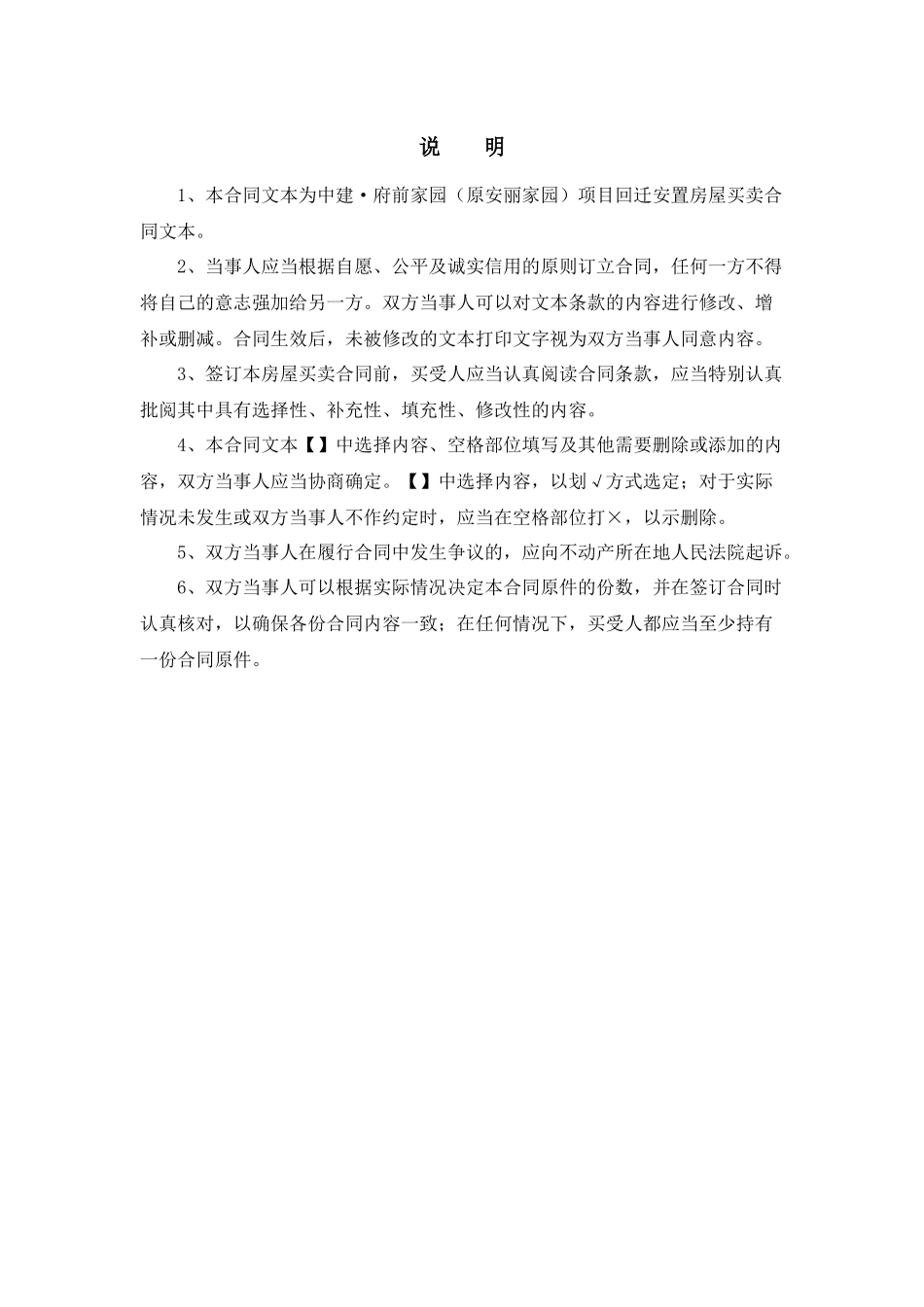 说 明

1、本合同文本为中建·府前家园（原安丽家园）项目回迁安置房屋买卖合同文本。

2、当事人应当根据自愿、公平及诚实信用的原则订立合同，任何一方不得将自己的意志强加给另一方。双方当事人可以对文本条款的内容进行修改、增补或删减。合同生效后，未被修改的文本打印文字视为双方当事人同意内容。

3、签订本房屋买卖合同前，买受人应当认真阅读合同条款，应当特别认真批阅其中具有选择性、补充性、填充性、修改性的内容。

4、本合同文本【】中选择内容、空格部位填写及其他需要删除或添加的内容，双方当事人应当协商确定。【】中选择内容，以划√方式选定；对于实际情况未发生或双方当事人不作约定时，应当在空格部位打×，以示删除。

5、双方当事人在履行合同中发生争议的，应向不动产所在地人民法院起诉。

6、双方当事人可以根据实际情况决定本合同原件的份数，并在签订合同时认真核对，以确保各份合同内容一致；在任何情况下，买受人都应当至少持有一份合同原件。